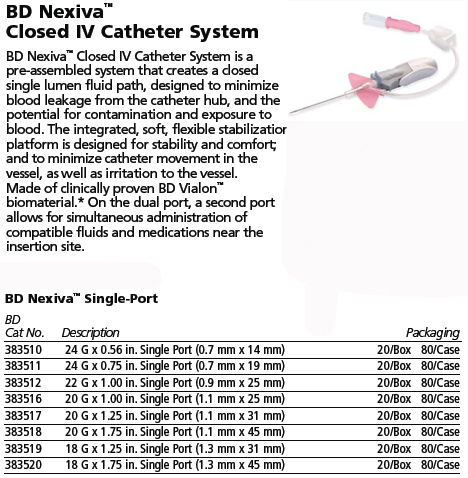 BD Nexiva™
Closed IV Catheter System

BD Nexiva™ Closed IV Catheter System is a pre-assembled system that creates a closed single lumen fluid path, designed to minimize blood leakage from the catheter hub, and the potential for contamination and exposure to blood. The integrated, soft, flexible stabilizatior platform is designed for stability and comfort; and to minimize catheter movement in the vessel, as well as irritation to the vessel. Made of clinically proven BD Vialon™ biomaterial.* On the dual port, a second port allows for simultaneous administration of compatible fluids and medications near the insertion site.

BD Nexiva™ Single-Port

| BD Cat No. | Description | Packaging | |
|---|---|---|---|
| 383510 | 24 G x 0.56 in. Single Port (0.7 mm x 14 mm) | 20/Box | 80/Case |
| 383511 | 24 G x 0.75 in. Single Port (0.7 mm x 19 mm) | 20/Box | 80/Case |
| 383512 | 22 G x 1.00 in. Single Port (0.9 mm x 25 mm) | 20/Box | 80/Case |
| 383516 | 20 G x 1.00 in. Single Port (1.1 mm x 25 mm) | 20/Box | 80/Case |
| 383517 | 20 G x 1.25 in. Single Port (1.1 mm x 31 mm) | 20/Box | 80/Case |
| 383518 | 20 G x 1.75 in. Single Port (1.1 mm x 45 mm) | 20/Box | 80/Case |
| 383519 | 18 G x 1.25 in. Single Port (1.3 mm x 31 mm) | 20/Box | 80/Case |
| 383520 | 18 G x 1.75 in. Single Port (1.3 mm x 45 mm) | 20/Box | 80/Case |